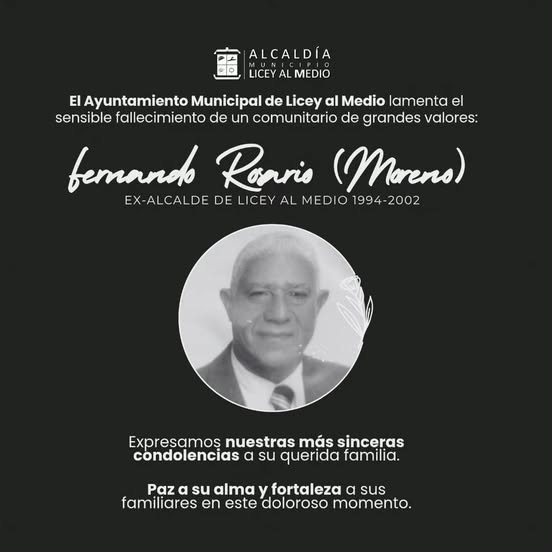 ALCALDÍA
MUNICIPIO
LICEY AL MEDIO

El Ayuntamiento Municipal de Licey al Medio lamenta el sensible fallecimiento de un comunitario de grandes valores:

fernando Rosario (Moreno)
EX-ALCALDE DE LICEY AL MEDIO 1994-2002

Expresamos nuestras más sinceras condolencias a su querida familia.

Paz a su alma y fortaleza a sus familiares en este doloroso momento.